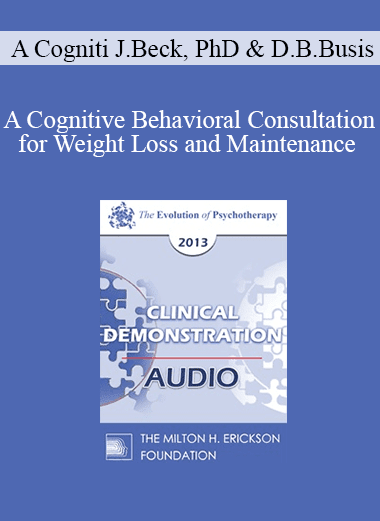 A Cogniti J.Beck, PhD & D.B.Busis

A Cognitive Behavioral Consultation for Weight Loss and Maintenance

The Evolution of Psychotherapy

2013

CLINICAL DEMONSTRATION

AUDIO

THE MILTON H. ERICKSON FOUNDATION